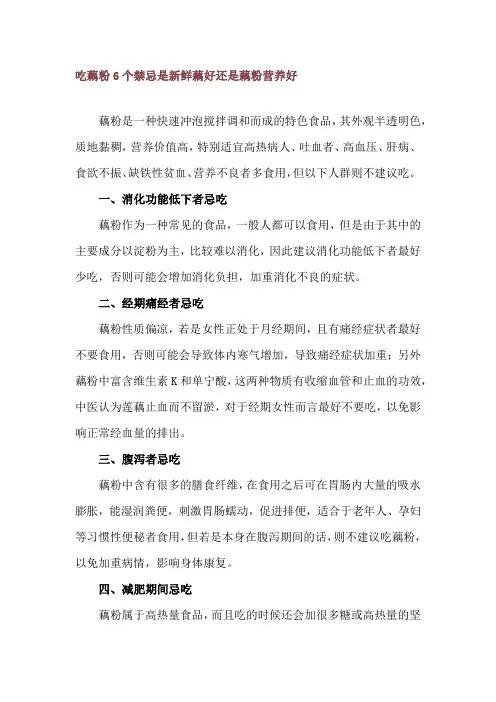 吃藕粉 6 个禁忌是新鲜藕好还是藕粉营养好

藕粉是一种快速冲泡搅拌调和而成的特色食品，其外观半透明色，质地黏稠，营养价值高，特别适宜高热病人、吐血者、高血压、肝病、食欲不振、缺铁性贫血、营养不良者多食用，但以下人群则不建议吃。

一、消化功能低下者忌吃

藕粉作为一种常见的食品，一般人都可以食用，但是由于其中的主要成分以淀粉为主，比较难以消化，因此建议消化功能低下者最好少吃，否则可能会增加消化负担，加重消化不良的症状。

二、经期痛经者忌吃

藕粉性质偏凉，若是女性正处于月经期间，且有痛经症状者最好不要食用，否则可能会导致体内寒气增加，导致痛经症状加重；另外藕粉中富含维生素 K 和单宁酸，这两种物质有收缩血管和止血的功效，中医认为莲藕止血而不留淤，对于经期女性而言最好不要吃，以免影响正常经血量的排出。

三、腹泻者忌吃

藕粉中含有很多的膳食纤维，在食用之后可在胃肠内大量的吸水膨胀，能湿润粪便，刺激胃肠蠕动，促进排便，适合于老年人、孕妇等习惯性便秘者食用，但若是本身在腹泻期间的话，则不建议吃藕粉，以免加重病情，影响身体康复。

四、减肥期间忌吃

藕粉属于高热量食品，而且吃的时候还会加很多糖或高热量的坚